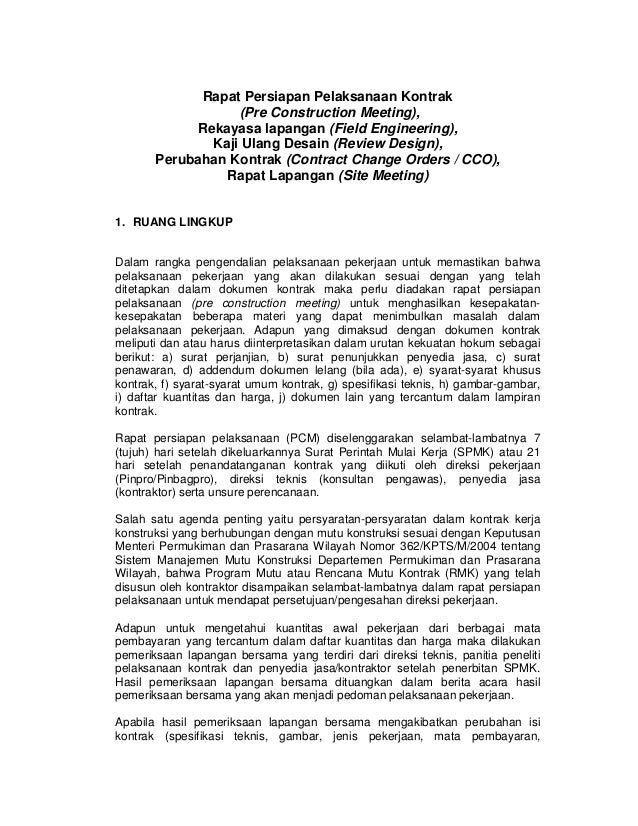 Rapat Persiapan Pelaksanaan Kontrak
(Pre Construction Meeting),
Rekayasa lapangan (Field Engineering),
Kaji Ulang Desain (Review Design),
Perubahan Kontrak (Contract Change Orders / CCO),
Rapat Lapangan (Site Meeting)

1. RUANG LINGKUP

Dalam rangka pengendalian pelaksanaan pekerjaan untuk memastikan bahwa pelaksanaan pekerjaan yang akan dilakukan sesuai dengan yang telah ditetapkan dalam dokumen kontrak maka perlu diadakan rapat persiapan pelaksanaan (pre construction meeting) untuk menghasilkan kesepakatan-kesepakatan beberapa materi yang dapat menimbulkan masalah dalam pelaksanaan pekerjaan. Adapun yang dimaksud dengan dokumen kontrak meliputi dan atau harus diinterpretasikan dalam urutan kekuatan hokum sebagai berikut: a) surat perjanjian, b) surat penunjukkan penyedia jasa, c) surat penawaran, d) addendum dokumen lelang (bila ada), e) syarat-syarat khusus kontrak, f) syarat-syarat umum kontrak, g) spesifikasi teknis, h) gambar-gambar, i) daftar kuantitas dan harga, j) dokumen lain yang tercantum dalam lampiran kontrak.

Rapat persiapan pelaksanaan (PCM) diselenggarakan selambat-lambatnya 7 (tujuh) hari setelah dikeluarkannya Surat Perintah Mulai Kerja (SPMK) atau 21 hari setelah penandatanganan kontrak yang diikuti oleh direksi pekerjaan (Pinpro/Pinbagpro), direksi teknis (konsultan pengawas), penyedia jasa (kontraktor) serta unsure perencanaan.

Salah satu agenda penting yaitu persyaratan-persyaratan dalam kontrak kerja konstruksi yang berhubungan dengan mutu konstruksi sesuai dengan Keputusan Menteri Permukiman dan Prasarana Wilayah Nomor 362/KPTS/M/2004 tentang Sistem Manajemen Mutu Konstruksi Departemen Permukiman dan Prasarana Wilayah, bahwa Program Mutu atau Rencana Mutu Kontrak (RMK) yang telah disusun oleh kontraktor disampaikan selambat-lambatnya dalam rapat persiapan pelaksanaan untuk mendapat persetujuan/pengesahan direksi pekerjaan.

Adapun untuk mengetahui kuantitas awal pekerjaan dari berbagai mata pembayaran yang tercantum dalam daftar kuantitas dan harga maka dilakukan pemeriksaan lapangan bersama yang terdiri dari direksi teknis, panitia peneliti pelaksanaan kontrak dan penyedia jasa/kontraktor setelah penerbitan SPMK. Hasil pemeriksaan lapangan bersama dituangkan dalam berita acara hasil pemeriksaan bersama yang akan menjadi pedoman pelaksanaan pekerjaan.

Apabila hasil pemeriksaan lapangan bersama mengakibatkan perubahan isi kontrak (spesifikasi teknis, gambar, jenis pekerjaan, mata pembayaran,